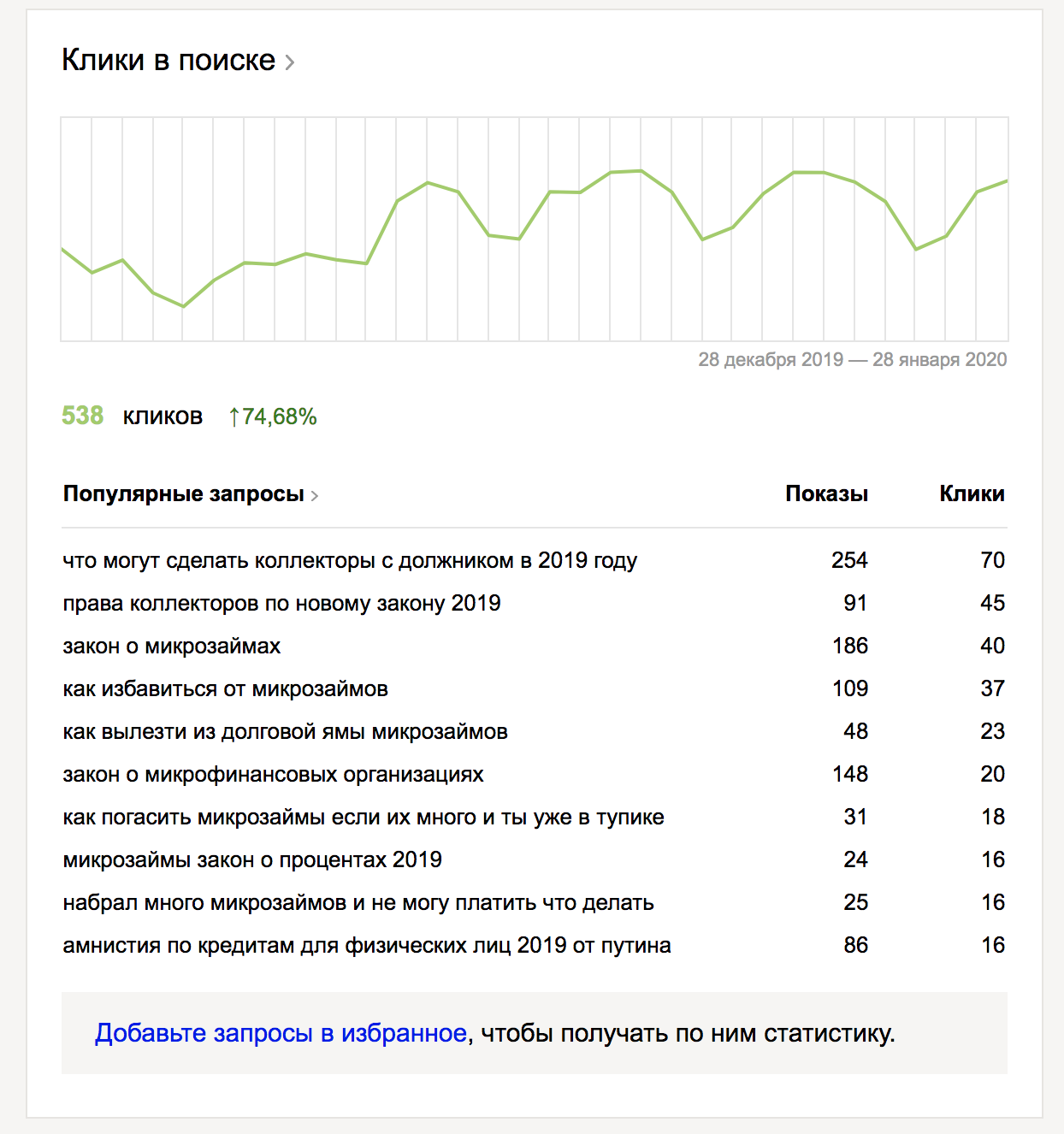 Клики в поиске ›

28 декабря 2019 — 28 января 2020

538 кликов ↑74,68%

| Популярные запросы › | Показы | Клики |
|---|---|---|
| что могут сделать коллекторы с должником в 2019 году | 254 | 70 |
| права коллекторов по новому закону 2019 | 91 | 45 |
| закон о микрозаймах | 186 | 40 |
| как избавиться от микрозаймов | 109 | 37 |
| как вылезти из долговой ямы микрозаймов | 48 | 23 |
| закон о микрофинансовых организациях | 148 | 20 |
| как погасить микрозаймы если их много и ты уже в тупике | 31 | 18 |
| микрозаймы закон о процентах 2019 | 24 | 16 |
| набрал много микрозаймов и не могу платить что делать | 25 | 16 |
| амнистия по кредитам для физических лиц 2019 от путина | 86 | 16 |

Добавьте запросы в избранное, чтобы получать по ним статистику.